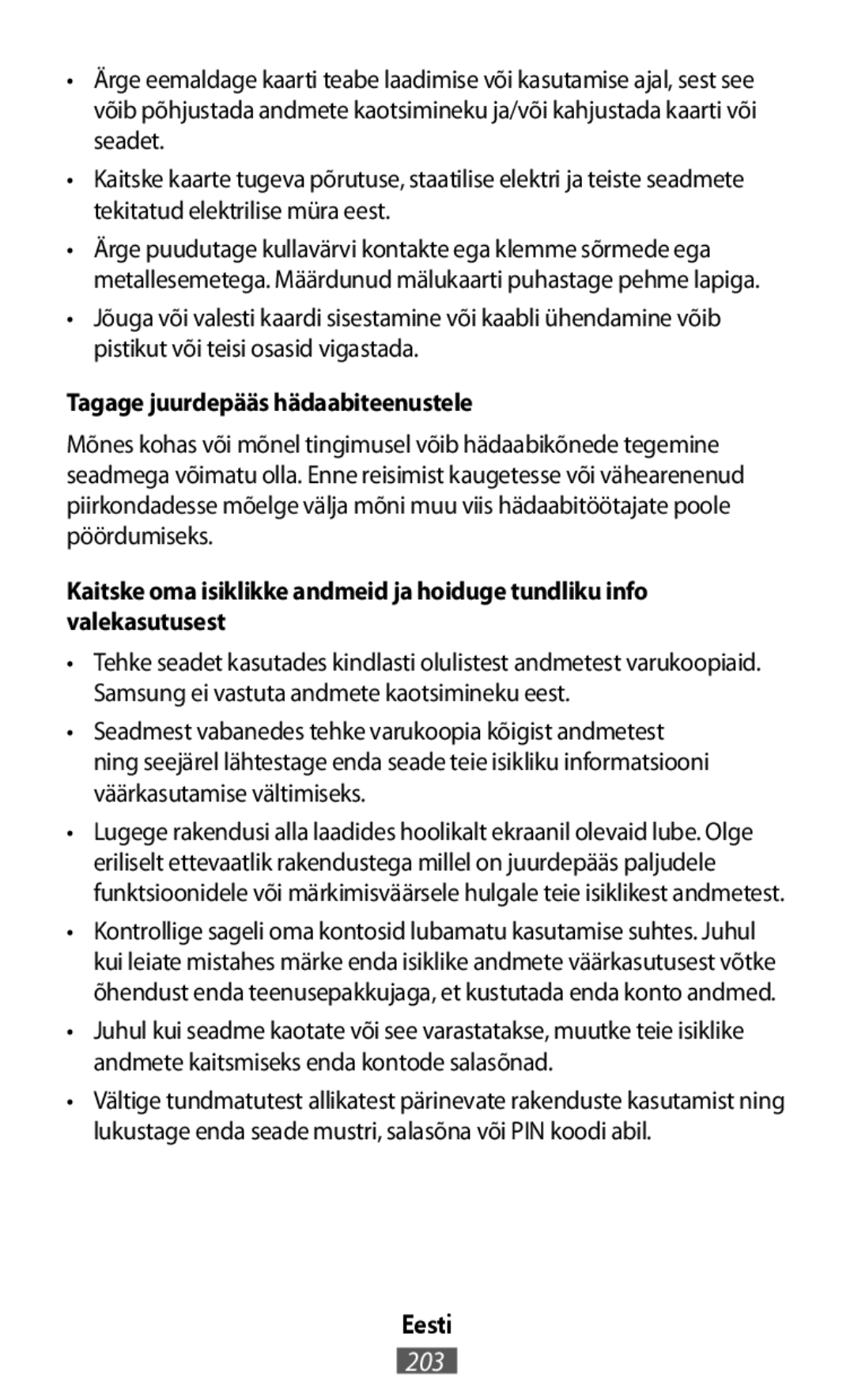 • Ärge eemaldage kaarti teabe laadimise või kasutamise ajal, sest see võib põhjustada andmete kaotsimineku ja/või kahjustada kaarti või seadet.

• Kaitske kaarte tugeva põrutuse, staatilise elektri ja teiste seadmete tekitatud elektrilise müra eest.

• Ärge puudutage kullavärvi kontakte ega klemme sõrmede ega metallesemetega. Määrdunud mälukaarti puhastage pehme lapiga.

• Jõuga või valesti kaardi sisestamine või kaabli ühendamine võib pistikut või teisi osasid vigastada.

Tagage juurdepääs hädaabiteenustele

Mõnes kohas või mõnel tingimusel võib hädaabikõnede tegemine seadmega võimatu olla. Enne reisimist kaugetesse või vähearenenud piirkondadesse mõelge välja mõni muu viis hädaabitöötajate poole pöördumiseks.

Kaitske oma isiklikke andmeid ja hoiduge tundliku info valekasutusest

• Tehke seadet kasutades kindlasti olulistest andmetest varukoopiaid. Samsung ei vastuta andmete kaotsimineku eest.

• Seadmest vabanedes tehke varukoopia kõigist andmetest ning seejärel lähtestage enda seade teie isikliku informatsiooni väärkasutamise vältimiseks.

• Lugege rakendusi alla laadides hoolikalt ekraanil olevaid lube. Olge eriliselt ettevaatlik rakendustega millel on juurdepääs paljudele funktsioonidele või märkimisväärsele hulgale teie isiklikest andmetest.

• Kontrollige sageli oma kontosid lubamatu kasutamise suhtes. Juhul kui leiate mistahes märke enda isiklike andmete väärkasutusest võtke õhendust enda teenusepakkujaga, et kustutada enda konto andmed.

• Juhul kui seadme kaotate või see varastatakse, muutke teie isiklike andmete kaitsmiseks enda kontode salasõnad.

• Vältige tundmatutest allikatest pärinevate rakenduste kasutamist ning lukustage enda seade mustri, salasõna või PIN koodi abil.

Eesti

203